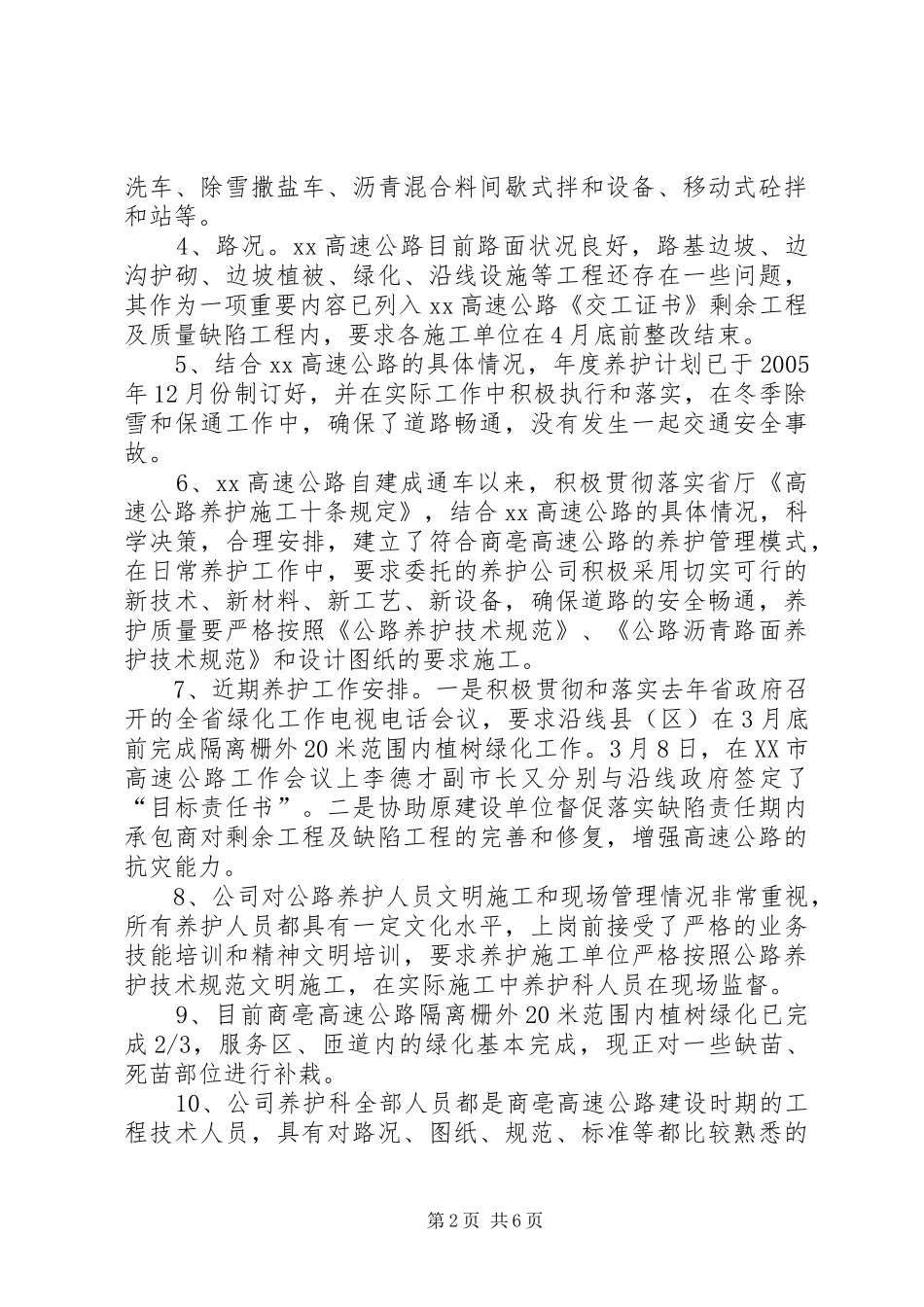 洗车、除雪撒盐车、沥青混合料间歇式拌和设备、移动式砼拌和站等。

4、路况。xx高速公路目前路面状况良好，路基边坡、边沟护砌、边坡植被、绿化、沿线设施等工程还存在一些问题，其作为一项重要内容已列入xx高速公路《交工证书》剩余工程及质量缺陷工程内，要求各施工单位在4月底前整改结束。

5、结合xx高速公路的具体情况，年度养护计划已于2005年12月份制订好，并在实际工作中积极执行和落实，在冬季除雪和保通工作中，确保了道路畅通，没有发生一起交通安全事故。

6、xx高速公路自建成通车以来，积极贯彻落实省厅《高速公路养护施工十条规定》，结合xx高速公路的具体情况，科学决策，合理安排，建立了符合商亳高速公路的养护管理模式，在日常养护工作中，要求委托的养护公司积极采用切实可行的新技术、新材料、新工艺、新设备，确保道路的安全畅通，养护质量要严格按照《公路养护技术规范》、《公路沥青路面养护技术规范》和设计图纸的要求施工。

7、近期养护工作安排。一是积极贯彻和落实去年省政府召开的全省绿化工作电视电话会议，要求沿线县（区）在3月底前完成隔离栅外20米范围内植树绿化工作。3月8日，在XX市高速公路工作会议上李德才副市长又分别与沿线政府签定了“目标责任书”。二是协助原建设单位督促落实缺陷责任期内承包商对剩余工程及缺陷工程的完善和修复，增强高速公路的抗灾能力。

8、公司对公路养护人员文明施工和现场管理情况非常重视，所有养护人员都具有一定文化水平，上岗前接受了严格的业务技能培训和精神文明培训，要求养护施工单位严格按照公路养护技术规范文明施工，在实际施工中养护科人员在现场监督。

9、目前商亳高速公路隔离栅外20米范围内植树绿化已完成2/3，服务区、匝道内的绿化基本完成，现正对一些缺苗、死苗部位进行补栽。

10、公司养护科全部人员都是商亳高速公路建设时期的工程技术人员，具有对路况、图纸、规范、标准等都比较熟悉的

第2页 共6页